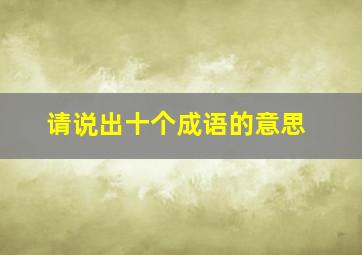 请说出十个成语的意思